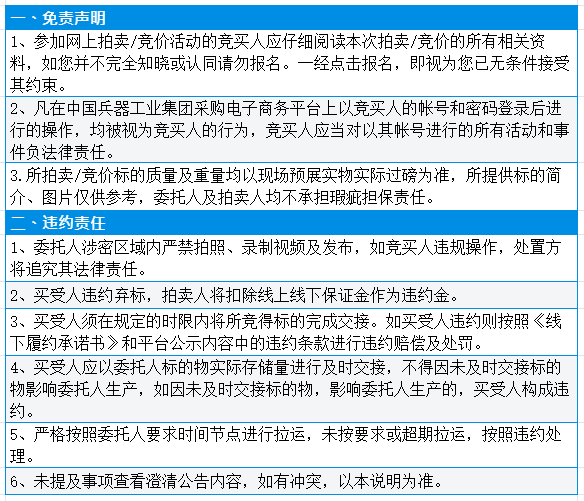 一、免责声明

1、参加网上拍卖/竞价活动的竞买人应仔细阅读本次拍卖/竞价的所有相关资料，如您并不完全知晓或认同请勿报名。一经点击报名，即视为您已无条件接受其约束。

2、凡在中国兵器工业集团采购电子商务平台上以竞买人的帐号和密码登录后进行的操作，均被视为竞买人的行为，竞买人应当对以其帐号进行的所有活动和事件负法律责任。

3.所拍卖/竞价标的质量及重量均以现场预展实物实际过磅为准，所提供标的简介、图片仅供参考，委托人及拍卖人均不承担瑕疵担保责任。

二、违约责任

1、委托人涉密区域内严禁拍照、录制视频及发布，如竞买人违规操作，处置方将追究其法律责任。

2、买受人违约弃标，拍卖人将扣除线上线下保证金作为违约金。

3、买受人须在规定的时限内将所竞得标的完成交接。如买受人违约则按照《线下履约承诺书》和平台公示内容中的违约条款进行违约赔偿及处罚。

4、买受人应以委托人标的物实际存储量进行及时交接，不得因未及时交接标的物影响委托人生产，如因未及时交接标的物，影响委托人生产的，买受人构成违约。

5、严格按照委托人要求时间节点进行拉运，未按要求或超期拉运，按照违约处理。

6、未提及事项查看澄清公告内容，如有冲突，以本说明为准。